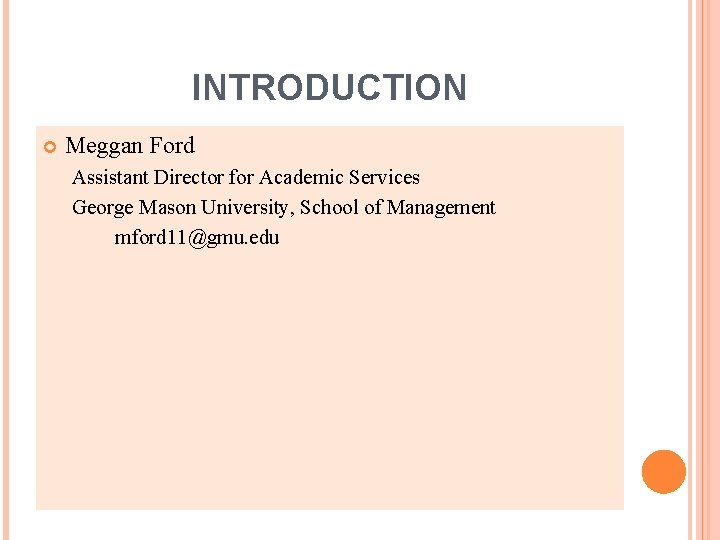 INTRODUCTION

• Meggan Ford

Assistant Director for Academic Services

George Mason University, School of Management

mford11@gmu.edu